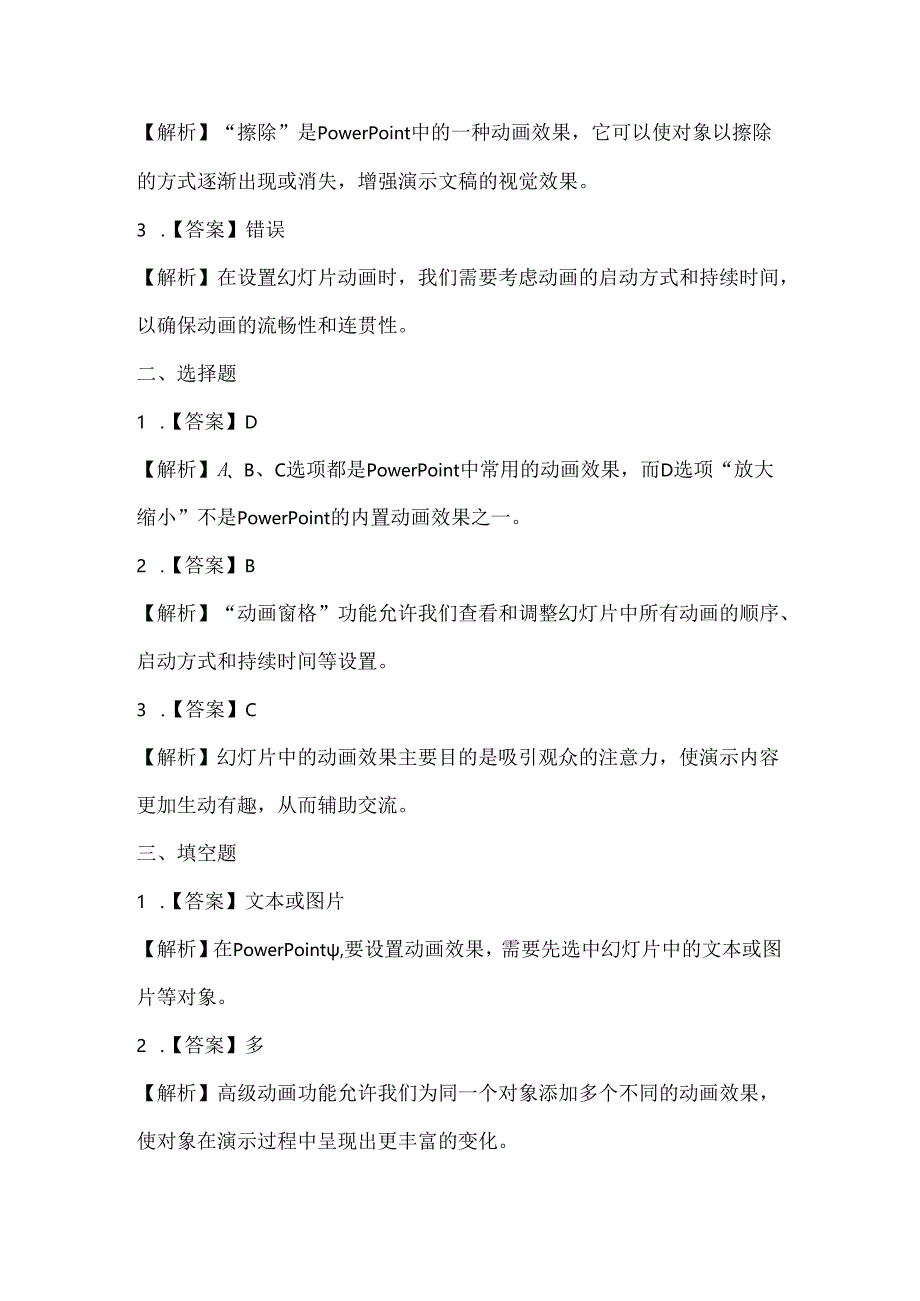 【解析】“擦除”是PowerPoint中的一种动画效果，它可以使对象以擦除的方式逐渐出现或消失，增强演示文稿的视觉效果。

3 .【答案】错误

【解析】在设置幻灯片动画时，我们需要考虑动画的启动方式和持续时间，以确保动画的流畅性和连贯性。

二、选择题

1 .【答案】D

【解析】A、B、C选项都是PowerPoint中常用的动画效果，而D选项“放大缩小”不是PowerPoint的内置动画效果之一。

2 .【答案】B

【解析】“动画窗格”功能允许我们查看和调整幻灯片中所有动画的顺序、启动方式和持续时间等设置。

3 .【答案】C

【解析】幻灯片中的动画效果主要目的是吸引观众的注意力，使演示内容更加生动有趣，从而辅助交流。

三、填空题

1 .【答案】文本或图片

【解析】在PowerPointψ,要设置动画效果，需要先选中幻灯片中的文本或图片等对象。

2 .【答案】多

【解析】高级动画功能允许我们为同一个对象添加多个不同的动画效果，使对象在演示过程中呈现出更丰富的变化。